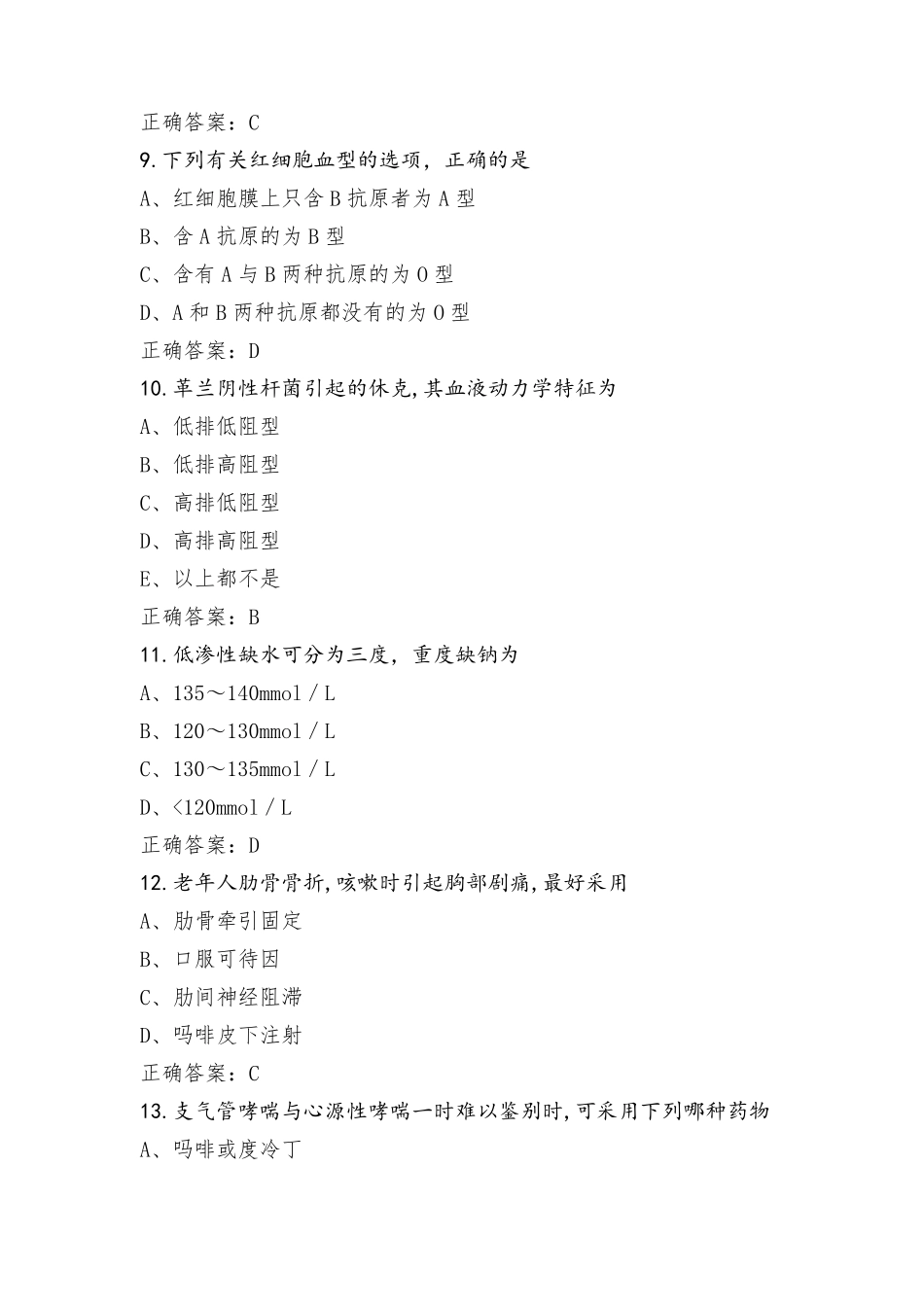 正确答案：C
9.下列有关红细胞血型的选项，正确的是
A、红细胞膜上只含B抗原者为A型
B、含A抗原的为B型
C、含有A与B两种抗原的为O型
D、A和B两种抗原都没有的为O型
正确答案：D
10.革兰阴性杆菌引起的休克,其血液动力学特征为
A、低排低阻型
B、低排高阻型
C、高排低阻型
D、高排高阻型
E、以上都不是
正确答案：B
11.低渗性缺水可分为三度，重度缺钠为
A、135～140mmol／L
B、120～130mmol／L
C、130～135mmol／L
D、<120mmol／L
正确答案：D
12.老年人肋骨骨折,咳嗽时引起胸部剧痛,最好采用
A、肋骨牵引固定
B、口服可待因
C、肋间神经阻滞
D、吗啡皮下注射
正确答案：C
13.支气管哮喘与心源性哮喘一时难以鉴别时,可采用下列哪种药物
A、吗啡或度冷丁